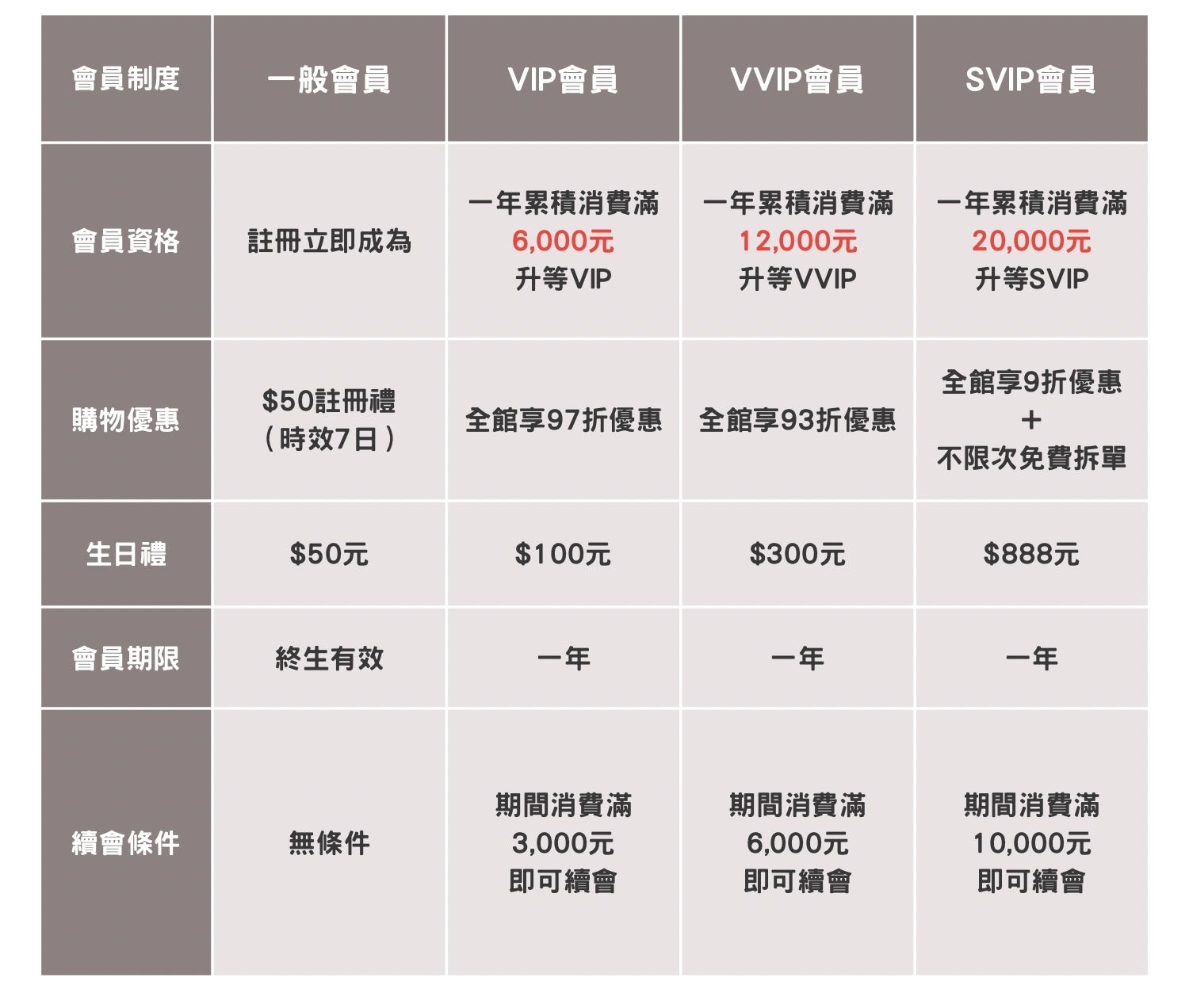 | 會員制度 | 一般會員 | VIP會員 | VVIP會員 | SVIP會員 |
|---|---|---|---|---|
| 會員資格 | 註冊立即成為 | 一年累積消費滿 6,000元 升等VIP | 一年累積消費滿 12,000元 升等VVIP | 一年累積消費滿 20,000元 升等SVIP |
| 購物優惠 | \$50註冊禮 （時效7日） | 全館享97折優惠 | 全館享93折優惠 | 全館享9折優惠 ＋ 不限次免費拆單 |
| 生日禮 | \$50元 | \$100元 | \$300元 | \$888元 |
| 會員期限 | 終生有效 | 一年 | 一年 | 一年 |
| 續會條件 | 無條件 | 期間消費滿 3,000元 即可續會 | 期間消費滿 6,000元 即可續會 | 期間消費滿 10,000元 即可續會 |